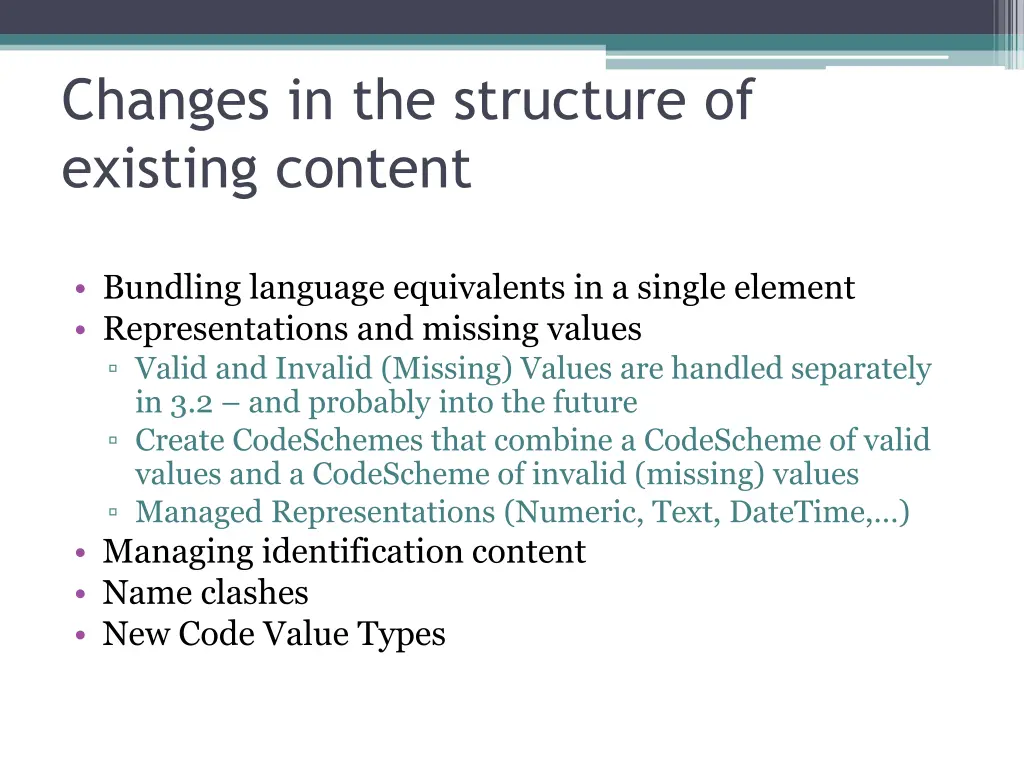 Changes in the structure of existing content

• Bundling language equivalents in a single element
• Representations and missing values
▫ Valid and Invalid (Missing) Values are handled separately in 3.2 – and probably into the future
▫ Create CodeSchemes that combine a CodeScheme of valid values and a CodeScheme of invalid (missing) values
▫ Managed Representations (Numeric, Text, DateTime,…)
• Managing identification content
• Name clashes
• New Code Value Types